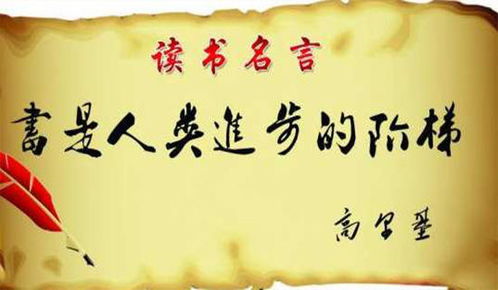 读书名言

書是人类進步的阶梯

高尔基